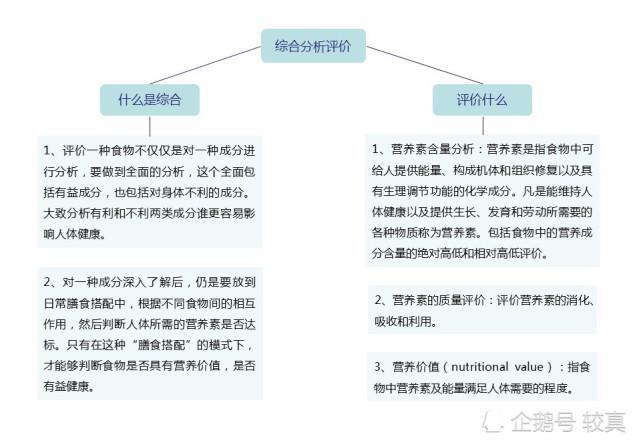 综合分析评价

什么是综合

1、评价一种食物不仅仅是对一种成分进行分析，要做到全面的分析，这个全面包括有益成分，也包括对身体不利的成分。大致分析有利和不利两类成分谁更容易影响人体健康。

2、对一种成分深入了解后，仍是要放到日常膳食搭配中，根据不同食物间的相互作用，然后判断人体所需的营养素是否达标。只有在这种“膳食搭配”的模式下，才能够判断食物是否具有营养价值，是否有益健康。

评价什么

1、营养素含量分析：营养素是指食物中可给人提供能量、构成机体和组织修复以及具有生理调节功能的化学成分。凡是能维持人体健康以及提供生长、发育和劳动所需要的各种物质称为营养素。包括食物中的营养成分含量的绝对高低和相对高低评价。

2、营养素的质量评价：评价营养素的消化、吸收和利用。

3、营养价值（nutritional value）：指食物中营养素及能量满足人体需要的程度。

企鹅号 较真